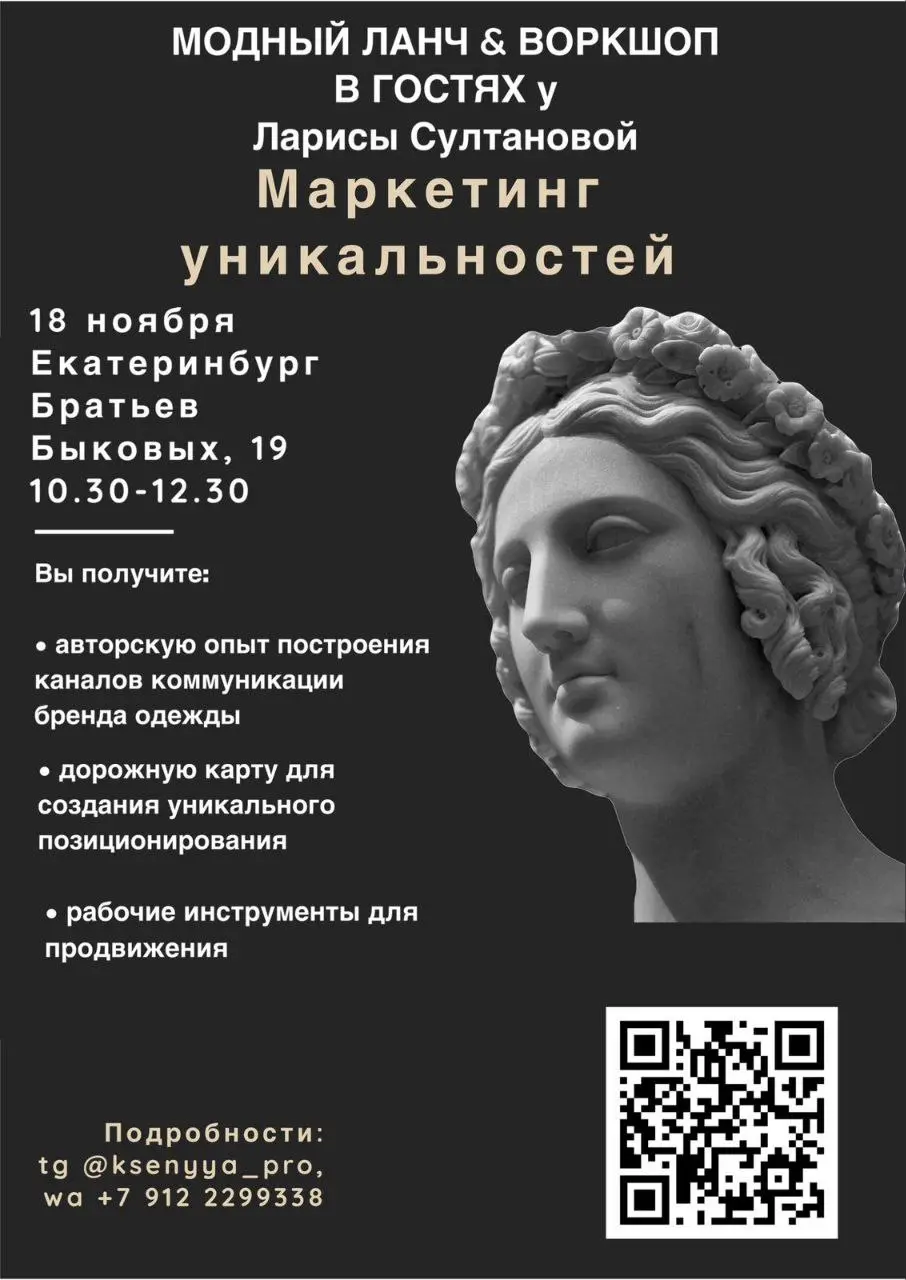 МОДНЫЙ ЛАНЧ & ВОРКШОП
В ГОСТЯХ у
Ларисы Султановой
Маркетинг уникальностей

18 ноября
Екатеринбург
Братьев Быковых, 19
10.30-12.30

Вы получите:

• авторскую опыт построения каналов коммуникации бренда одежды

• дорожную карту для создания уникального позиционирования

• рабочие инструменты для продвижения

Подробности:
tg @ksenyya_pro,
wa +7 912 2299338